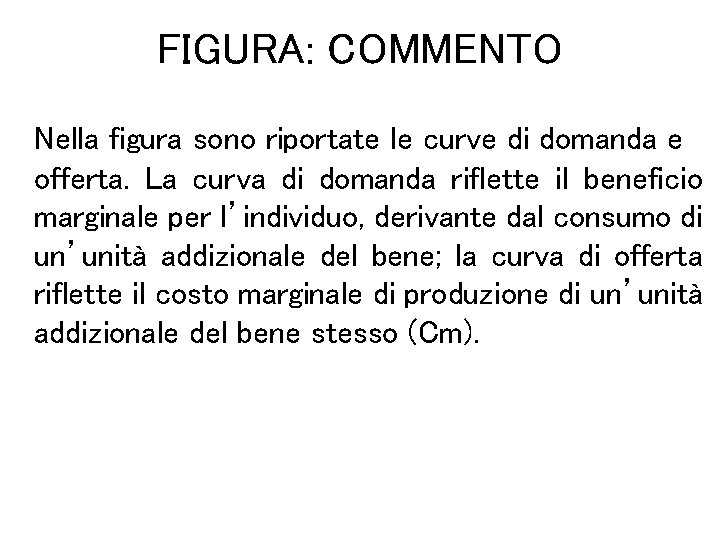 FIGURA: COMMENTO

Nella figura sono riportate le curve di domanda e offerta. La curva di domanda riflette il beneficio marginale per l'individuo, derivante dal consumo di un'unità addizionale del bene; la curva di offerta riflette il costo marginale di produzione di un'unità addizionale del bene stesso (Cm).